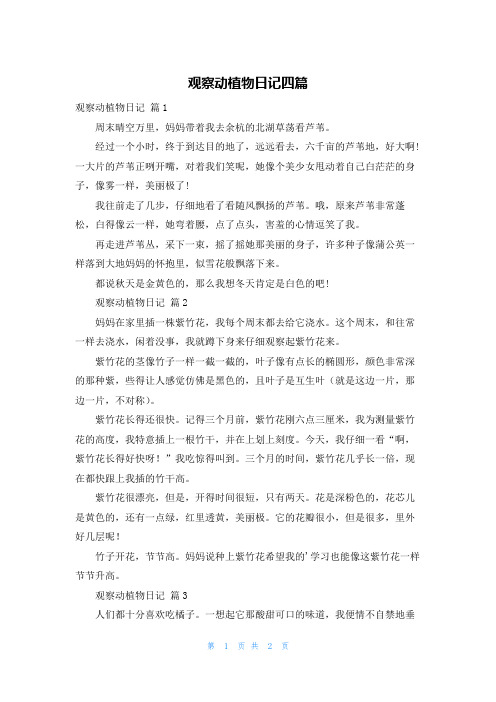 观察动植物日记四篇

观察动植物日记 篇1

周末晴空万里，妈妈带着我去余杭的北湖草荡看芦苇。

经过一个小时，终于到达目的地了，远远看去，六千亩的芦苇地，好大啊!一大片的芦苇正咧开嘴，对着我们笑呢，她像个美少女甩动着自己白茫茫的身子，像雾一样，美丽极了!

我往前走了几步，仔细地看了看随风飘扬的芦苇。哦，原来芦苇非常蓬松，白得像云一样，她弯着腰，点了点头，害羞的心情逗笑了我。

再走进芦苇丛，采下一束，摇了摇她那美丽的身子，许多种子像蒲公英一样落到大地妈妈的怀抱里，似雪花般飘落下来。

都说秋天是金黄色的，那么我想冬天肯定是白色的吧!

观察动植物日记 篇2

妈妈在家里插一株紫竹花，我每个周末都去给它浇水。这个周末，和往常一样去浇水，闲着没事，我就蹲下身来仔细观察起紫竹花来。

紫竹花的茎像竹子一样一截一截的，叶子像有点长的椭圆形，颜色非常深的那种紫，些得让人感觉仿佛是黑色的，且叶子是互生叶（就是这边一片，那边一片，不对称)。

紫竹花长得还很快。记得三个月前，紫竹花刚六点三厘米，我为测量紫竹花的高度，我特意插上一根竹干，并在上划上刻度。今天，我仔细一看“啊，紫竹花长得好快呀!”我吃惊得叫到。三个月的时间，紫竹花几乎长一倍，现在都快跟上我插的竹干高。

紫竹花很漂亮，但是，开得时间很短，只有两天。花是深粉色的，花芯儿是黄色的，还有一点绿，红里透黄，美丽极。它的花瓣很小，但是很多，里外好几层呢!

竹子开花，节节高。妈妈说种上紫竹花希望我的'学习也能像这紫竹花一样节节升高。

观察动植物日记 篇3

人们都十分喜欢吃橘子。一想起它那酸甜可口的味道，我便情不自禁地垂

第 1 页 共 2 页